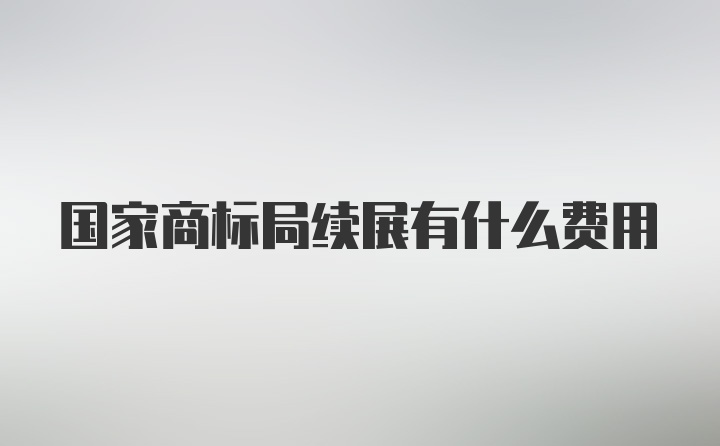 国家商标局续展有什么费用